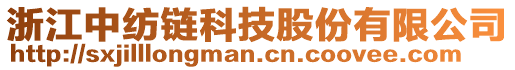 浙江中纺链科技股份有限公司
http://sxjilllongman.cn.coovee.com